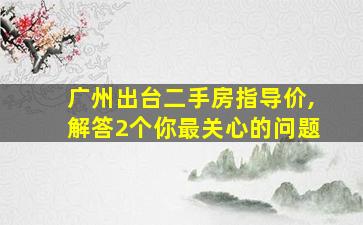 广州出台二手房指导价，
解答2个你最关心的问题